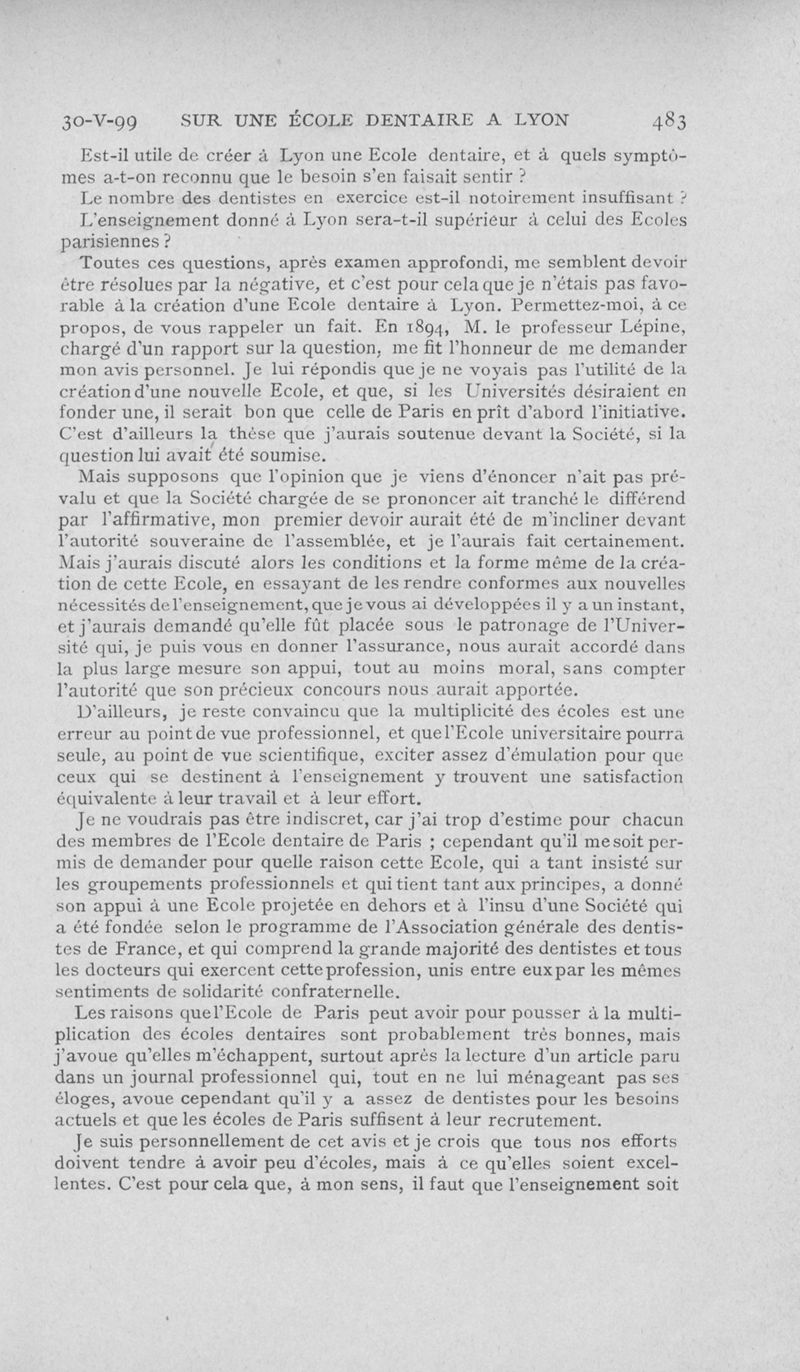 30-V-99 SUR UNE ÉCOLE DENTAIRE A LYON 483

Est-il utile de créer à Lyon une Ecole dentaire, et à quels symptômes a-t-on reconnu que le besoin s'en faisait sentir ?

Le nombre des dentistes en exercice est-il notoirement insuffisant ?

L'enseignement donné à Lyon sera-t-il supérieur à celui des Ecoles parisiennes ?

Toutes ces questions, après examen approfondi, me semblent devoir être résolues par la négative, et c'est pour cela que je n'étais pas favorable à la création d'une Ecole dentaire à Lyon. Permettez-moi, à ce propos, de vous rappeler un fait. En 1894, M. le professeur Lépine, chargé d'un rapport sur la question, me fit l'honneur de me demander mon avis personnel. Je lui répondis que je ne voyais pas l'utilité de la création d'une nouvelle Ecole, et que, si les Universités désiraient en fonder une, il serait bon que celle de Paris en prît d'abord l'initiative. C'est d'ailleurs la thèse que j'aurais soutenue devant la Société, si la question lui avait été soumise.

Mais supposons que l'opinion que je viens d'énoncer n'ait pas prévalu et que la Société chargée de se prononcer ait tranché le différend par l'affirmative, mon premier devoir aurait été de m'incliner devant l'autorité souveraine de l'assemblée, et je l'aurais fait certainement. Mais j'aurais discuté alors les conditions et la forme même de la création de cette Ecole, en essayant de les rendre conformes aux nouvelles nécessités de l'enseignement, que je vous ai développées il y a un instant, et j'aurais demandé qu'elle fût placée sous le patronage de l'Université qui, je puis vous en donner l'assurance, nous aurait accordé dans la plus large mesure son appui, tout au moins moral, sans compter l'autorité que son précieux concours nous aurait apportée.

D'ailleurs, je reste convaincu que la multiplicité des écoles est une erreur au point de vue professionnel, et que l'Ecole universitaire pourra seule, au point de vue scientifique, exciter assez d'émulation pour que ceux qui se destinent à l'enseignement y trouvent une satisfaction équivalente à leur travail et à leur effort.

Je ne voudrais pas être indiscret, car j'ai trop d'estime pour chacun des membres de l'Ecole dentaire de Paris ; cependant qu'il me soit permis de demander pour quelle raison cette Ecole, qui a tant insisté sur les groupements professionnels et qui tient tant aux principes, a donné son appui à une Ecole projetée en dehors et à l'insu d'une Société qui a été fondée selon le programme de l'Association générale des dentistes de France, et qui comprend la grande majorité des dentistes et tous les docteurs qui exercent cette profession, unis entre eux par les mêmes sentiments de solidarité confraternelle.

Les raisons que l'Ecole de Paris peut avoir pour pousser à la multiplication des écoles dentaires sont probablement très bonnes, mais j'avoue qu'elles m'échappent, surtout après la lecture d'un article paru dans un journal professionnel qui, tout en ne lui ménageant pas ses éloges, avoue cependant qu'il y a assez de dentistes pour les besoins actuels et que les écoles de Paris suffisent à leur recrutement.

Je suis personnellement de cet avis et je crois que tous nos efforts doivent tendre à avoir peu d'écoles, mais à ce qu'elles soient excellentes. C'est pour cela que, à mon sens, il faut que l'enseignement soit